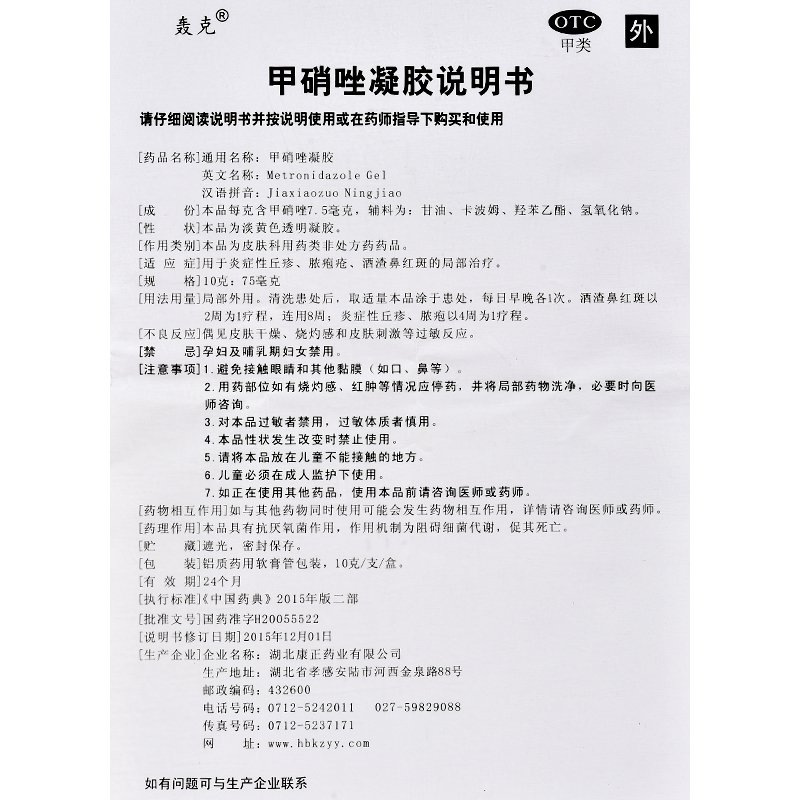 轰克®

OTC
甲类

外

甲硝唑凝胶说明书

请仔细阅读说明书并按说明使用或在药师指导下购买和使用

[药品名称]通用名称：甲硝唑凝胶
英文名称：Metronidazole Gel
汉语拼音：Jiaxiaozuo Ningjiao

[成　　份]本品每克含甲硝唑7.5毫克，辅料为：甘油、卡波姆、羟苯乙酯、氢氧化钠。

[性　　状]本品为淡黄色透明凝胶。

[作用类别]本品为皮肤科用药类非处方药药品。

[适 应 症]用于炎症性丘疹、脓疱疮、酒渣鼻红斑的局部治疗。

[规　　格]10克：75毫克

[用法用量]局部外用。清洗患处后，取适量本品涂于患处，每日早晚各1次。酒渣鼻红斑以2周为1疗程，连用8周；炎症性丘疹、脓疱以4周为1疗程。

[不良反应]偶见皮肤干燥、烧灼感和皮肤刺激等过敏反应。

[禁　　忌]孕妇及哺乳期妇女禁用。

[注意事项]1.避免接触眼睛和其他黏膜（如口、鼻等）。
2.用药部位如有烧灼感、红肿等情况应停药，并将局部药物洗净，必要时向医师咨询。
3.对本品过敏者禁用，过敏体质者慎用。
4.本品性状发生改变时禁止使用。
5.请将本品放在儿童不能接触的地方。
6.儿童必须在成人监护下使用。
7.如正在使用其他药品，使用本品前请咨询医师或药师。

[药物相互作用]如与其他药物同时使用可能会发生药物相互作用，详情请咨询医师或药师。

[药理作用]本品具有抗厌氧菌作用，作用机制为阻碍细菌代谢，促其死亡。

[贮　　藏]遮光，密封保存。

[包　　装]铝质药用软膏管包装，10克/支/盒。

[有 效 期]24个月

[执行标准]《中国药典》2015年版二部

[批准文号]国药准字H20055522

[说明书修订日期]2015年12月01日

[生产企业]企业名称：湖北康正药业有限公司
生产地址：湖北省孝感安陆市河西金泉路88号
邮政编码：432600
电话号码：0712-5242011　027-59829088
传真号码：0712-5237171
网　　址：www.hbkzyy.com

如有问题可与生产企业联系